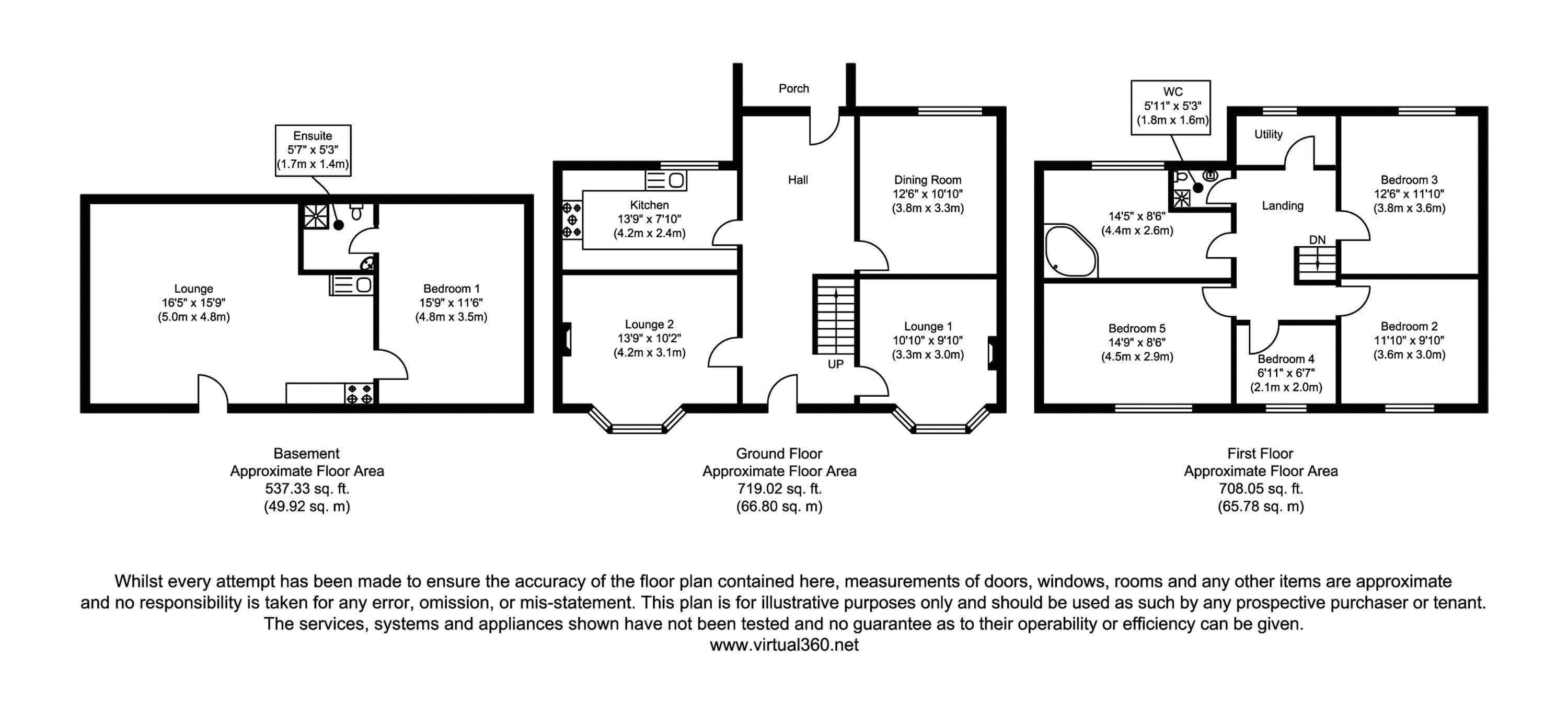 Ensuite
5'7" x 5'3"
(1.7m x 1.4m)

Lounge
16'5" x 15'9"
(5.0m x 4.8m)

Bedroom 1
15'9" x 11'6"
(4.8m x 3.5m)

Basement
Approximate Floor Area
537.33 sq. ft.
(49.92 sq. m)

Porch

Hall

Kitchen
13'9" x 7'10"
(4.2m x 2.4m)

Dining Room
12'6" x 10'10"
(3.8m x 3.3m)

Lounge 2
13'9" x 10'2"
(4.2m x 3.1m)

UP

Lounge 1
10'10" x 9'10"
(3.3m x 3.0m)

Ground Floor
Approximate Floor Area
719.02 sq. ft.
(66.80 sq. m)

WC
5'11" x 5'3"
(1.8m x 1.6m)

Utility

14'5" x 8'6"
(4.4m x 2.6m)

Landing

DN

Bedroom 3
12'6" x 11'10"
(3.8m x 3.6m)

Bedroom 5
14'9" x 8'6"
(4.5m x 2.9m)

Bedroom 4
6'11" x 6'7"
(2.1m x 2.0m)

Bedroom 2
11'10" x 9'10"
(3.6m x 3.0m)

First Floor
Approximate Floor Area
708.05 sq. ft.
(65.78 sq. m)

Whilst every attempt has been made to ensure the accuracy of the floor plan contained here, measurements of doors, windows, rooms and any other items are approximate and no responsibility is taken for any error, omission, or mis-statement. This plan is for illustrative purposes only and should be used as such by any prospective purchaser or tenant. The services, systems and appliances shown have not been tested and no guarantee as to their operability or efficiency can be given.
www.virtual360.net